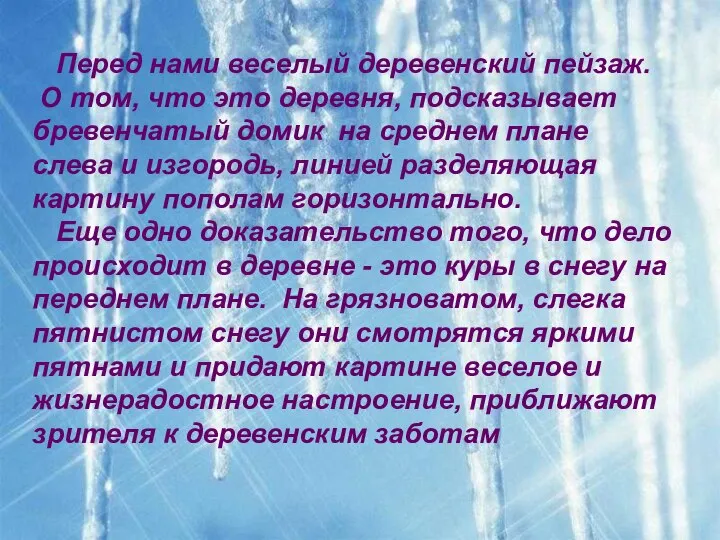 Перед нами веселый деревенский пейзаж. О том, что это деревня, подсказывает бревенчатый домик на среднем плане слева и изгородь, линией разделяющая картину пополам горизонтально.

Еще одно доказательство того, что дело происходит в деревне - это куры в снегу на переднем плане. На грязноватом, слегка пятнистом снегу они смотрятся яркими пятнами и придают картине веселое и жизнерадостное настроение, приближают зрителя к деревенским заботам